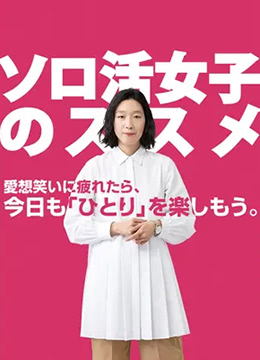 ソロ活女子のススメ

愛想笑いに疲れたら、
今日も「ひとり」を楽しもう。